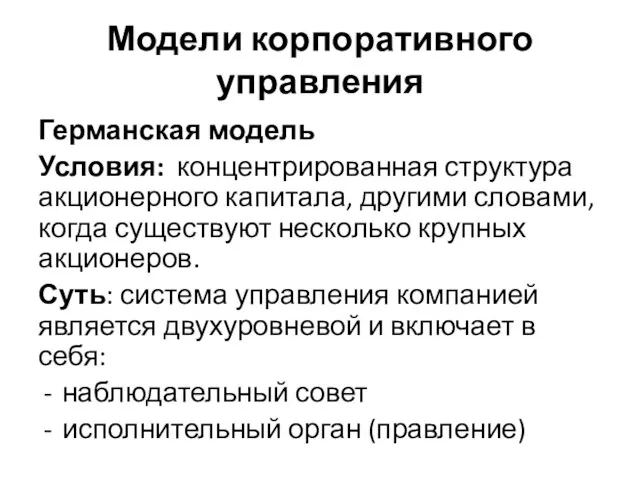 Модели корпоративного управления

Германская модель

Условия: концентрированная структура акционерного капитала, другими словами, когда существуют несколько крупных акционеров.

Суть: система управления компанией является двухуровневой и включает в себя:

- наблюдательный совет
- исполнительный орган (правление)